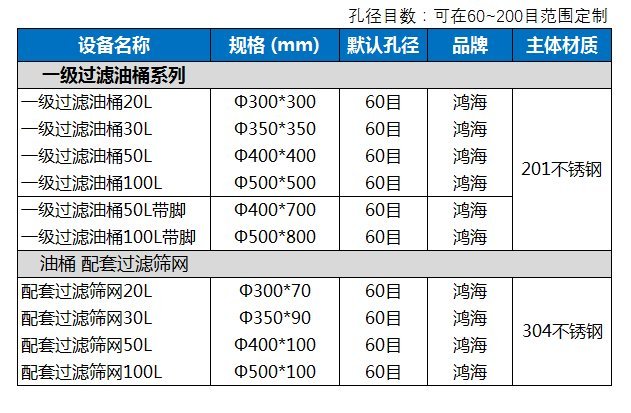 孔径目数：可在60~200目范围定制

| 设备名称 | 规格 (mm) | 默认孔径 | 品牌 | 主体材质 |
|---|---|---|---|---|
| 一级过滤油桶系列 | | | | |
| 一级过滤油桶20L | Φ300*300 | 60目 | 鸿海 | 201不锈钢 |
| 一级过滤油桶30L | Φ350*350 | 60目 | 鸿海 | |
| 一级过滤油桶50L | Φ400*400 | 60目 | 鸿海 | |
| 一级过滤油桶100L | Φ500*500 | 60目 | 鸿海 | |
| 一级过滤油桶50L带脚 | Φ400*700 | 60目 | 鸿海 | |
| 一级过滤油桶100L带脚 | Φ500*800 | 60目 | 鸿海 | |
| 油桶 配套过滤筛网 | | | | |
| 配套过滤筛网20L | Φ300*70 | 60目 | 鸿海 | 304不锈钢 |
| 配套过滤筛网30L | Φ350*90 | 60目 | 鸿海 | |
| 配套过滤筛网50L | Φ400*100 | 60目 | 鸿海 | |
| 配套过滤筛网100L | Φ500*100 | 60目 | 鸿海 | |